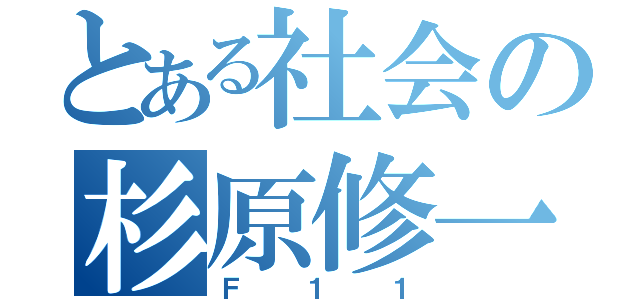 とある社会の
杉原修一
F11